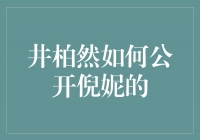 井柏然如何公开倪妮的